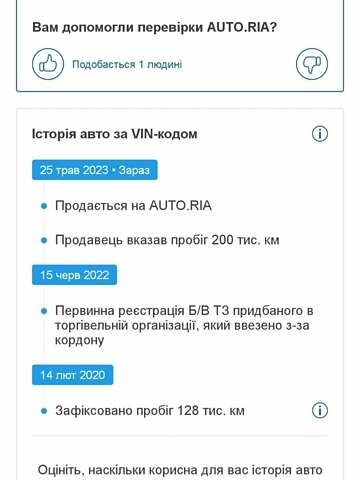 Вам допомогли перевірки AUTO.RIA?

Подобається 1 людині

Історія авто за VIN-кодом

25 трав 2023 • Зараз

Продається на AUTO.RIA

Продавець вказав пробіг 200 тис. км

15 черв 2022

Первинна реєстрація Б/В ТЗ придбаного в торгівельній організації, який ввезено з-за кордону

14 лют 2020

Зафіксовано пробіг 128 тис. км

Оцініть, наскільки корисна для вас історія авто